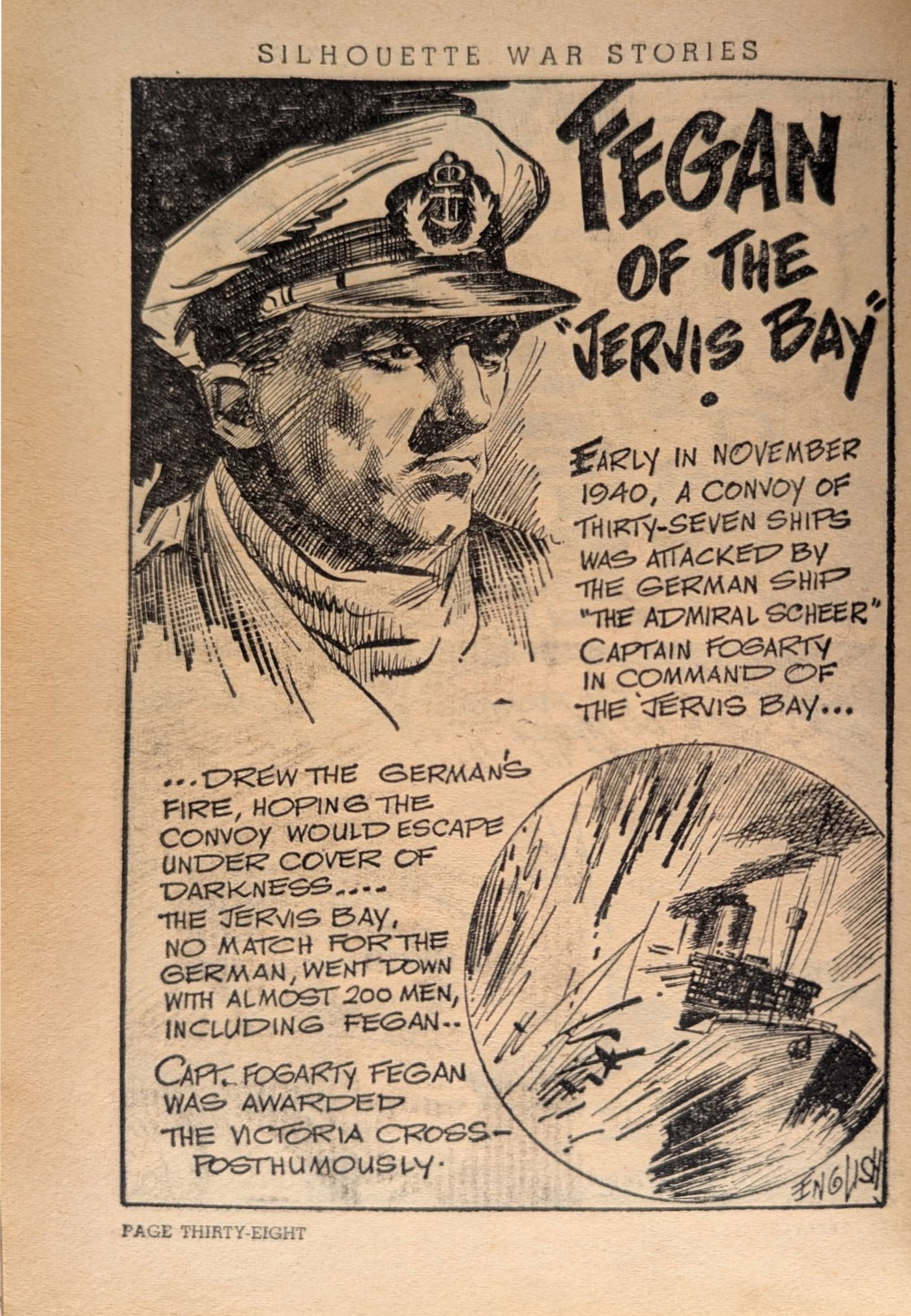 SILHOUETTE WAR STORIES

FEGAN OF THE "JERVIS BAY"

EARLY IN NOVEMBER 1940, A CONVOY OF THIRTY-SEVEN SHIPS WAS ATTACKED BY THE GERMAN SHIP "THE ADMIRAL SCHEER" CAPTAIN FOGARTY IN COMMAND OF THE 'JERVIS BAY...

...DREW THE GERMAN'S FIRE, HOPING THE CONVOY WOULD ESCAPE UNDER COVER OF DARKNESS.... THE JERVIS BAY, NO MATCH FOR THE GERMAN, WENT DOWN WITH ALMOST 200 MEN, INCLUDING FEGAN..

CAPT. FOGARTY FEGAN WAS AWARDED THE VICTORIA CROSS- POSTHUMOUSLY.

ENGLISH

PAGE THIRTY-EIGHT